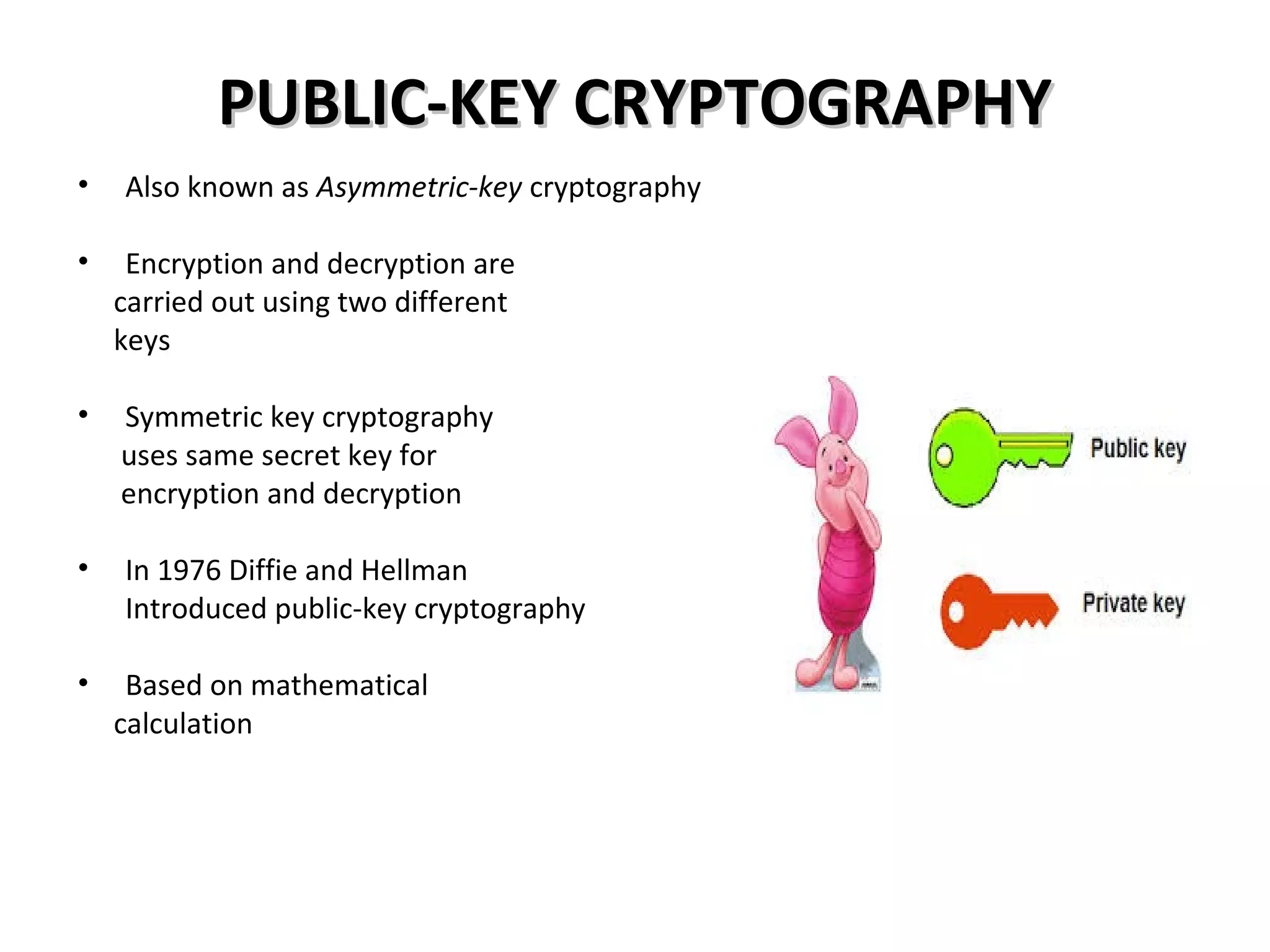 PUBLIC-KEY CRYPTOGRAPHY

• Also known as Asymmetric-key cryptography

• Encryption and decryption are carried out using two different keys

• Symmetric key cryptography uses same secret key for encryption and decryption

• In 1976 Diffie and Hellman Introduced public-key cryptography

• Based on mathematical calculation

Public key

Private key